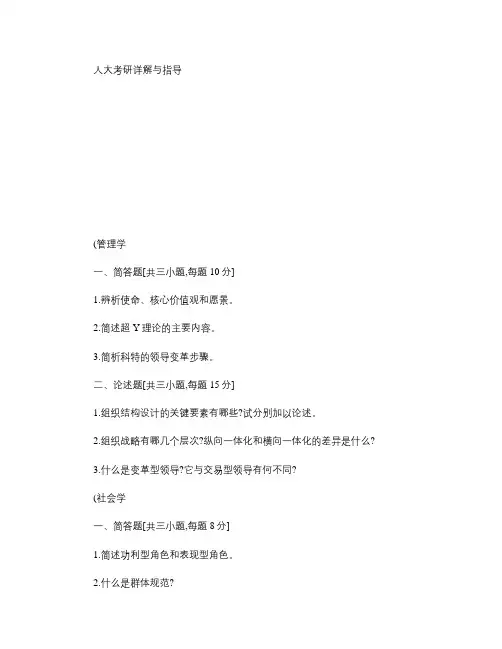 人大考研详解与指导

(管理学

一、简答题[共三小题,每题 10 分]

1.辨析使命、核心价值观和愿景。

2.简述超 Y 理论的主要内容。

3.简析科特的领导变革步骤。

二、论述题[共三小题,每题 15 分]

1.组织结构设计的关键要素有哪些?试分别加以论述。

2.组织战略有哪几个层次?纵向一体化和横向一体化的差异是什么?

3.什么是变革型领导?它与交易型领导有何不同?

(社会学

一、简答题[共三小题,每题 8 分]

1.简述功利型角色和表现型角色。

2.什么是群体规范?